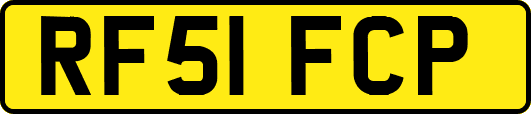 RF51 FCP